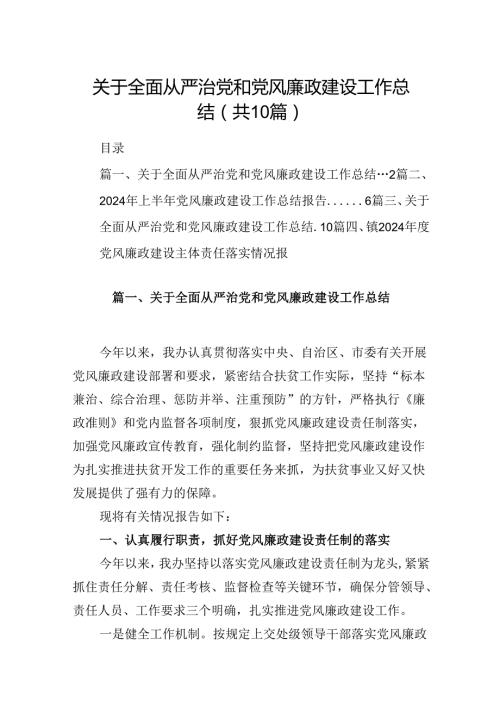 关于全面从严治党和党风廉政建设工作总结（共10篇）

目录

篇一、关于全面从严治党和党风廉政建设工作总结…2篇二、2024年上半年党风廉政建设工作总结报告……6篇三、关于全面从严治党和党风廉政建设工作总结.10篇四、镇2024年度党风廉政建设主体责任落实情况报

篇一、关于全面从严治党和党风廉政建设工作总结

今年以来，我办认真贯彻落实中央、自治区、市委有关开展党风廉政建设部署和要求，紧密结合扶贫工作实际，坚持“标本兼治、综合治理、惩防并举、注重预防”的方针，严格执行《廉政准则》和党内监督各项制度，狠抓党风廉政建设责任制落实，加强党风廉政宣传教育，强化制约监督，坚持把党风廉政建设作为扎实推进扶贫开发工作的重要任务来抓，为扶贫事业又好又快发展提供了强有力的保障。

现将有关情况报告如下：

一、认真履行职责，抓好党风廉政建设责任制的落实

今年以来，我办坚持以落实党风廉政建设责任制为龙头，紧紧抓住责任分解、责任考核、监督检查等关键环节，确保分管领导、责任人员、工作要求三个明确，扎实推进党风廉政建设工作。

一是健全工作机制。按规定上交处级领导干部落实党风廉政